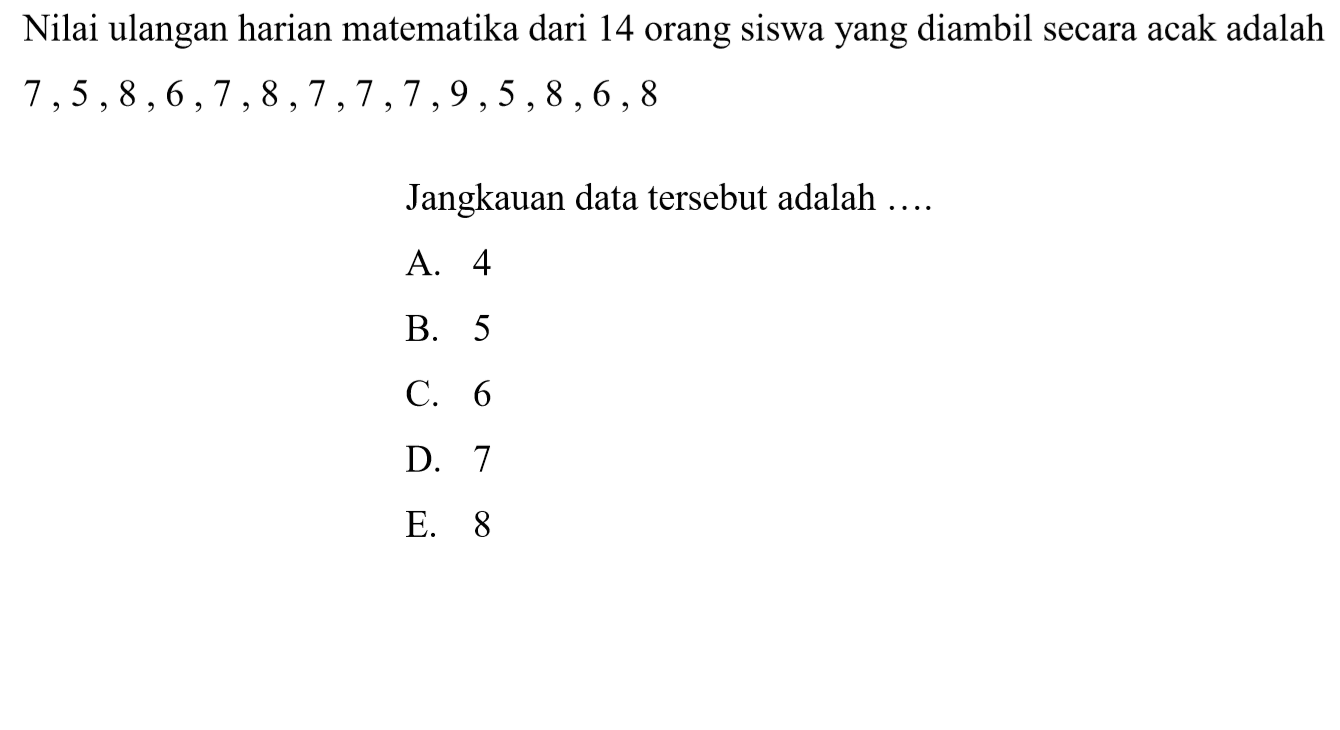 Nilai ulangan harian matematika dari 14 orang siswa yang diambil secara acak adalah
7 , 5 , 8 , 6 , 7 , 8 , 7 , 7 , 7 , 9 , 5 , 8 , 6 , 8

Jangkauan data tersebut adalah ....

A. 4
B. 5
C. 6
D. 7
E. 8